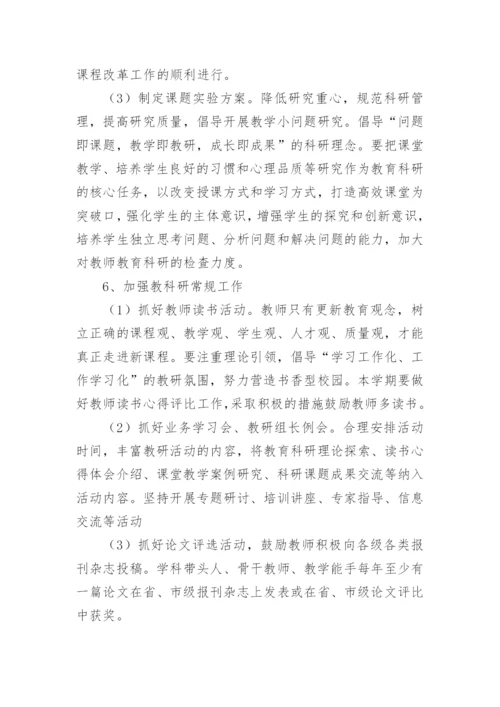 课程改革工作的顺利进行。

（3）制定课题实验方案。降低研究重心，规范科研管理，提高研究质量，倡导开展教学小问题研究。倡导“问题即课题，教学即教研，成长即成果”的科研理念。要把课堂教学、培养学生良好的习惯和心理品质等研究作为教育科研的核心任务，以改变授课方式和学习方式，打造高效课堂为突破口，强化学生的主体意识，增强学生的探究和创新意识，培养学生独立思考问题、分析问题和解决问题的能力，加大对教师教育科研的检查力度。

6、加强教科研常规工作

（1）抓好教师读书活动。教师只有更新教育观念，树立正确的课程观、教学观、学生观、人才观、质量观，才能真正走进新课程。要注重理论引领，倡导“学习工作化、工作学习化”的教研氛围，努力营造书香型校园。本学期要做好教师读书心得评比工作，采取积极的措施鼓励教师多读书。

（2）抓好业务学习会、教研组长例会。合理安排活动时间，丰富教研活动的内容，将教育科研理论探索、读书心得体会介绍、课堂教学案例研究、科研课题成果交流等纳入活动内容。坚持开展专题研讨、培训讲座、专家指导、信息交流等活动

（3）抓好论文评选活动，鼓励教师积极向各级各类报刊杂志投稿。学科带头人、骨干教师、教学能手每年至少有一篇论文在省、市级报刊杂志上发表或在省、市级论文评比中获奖。